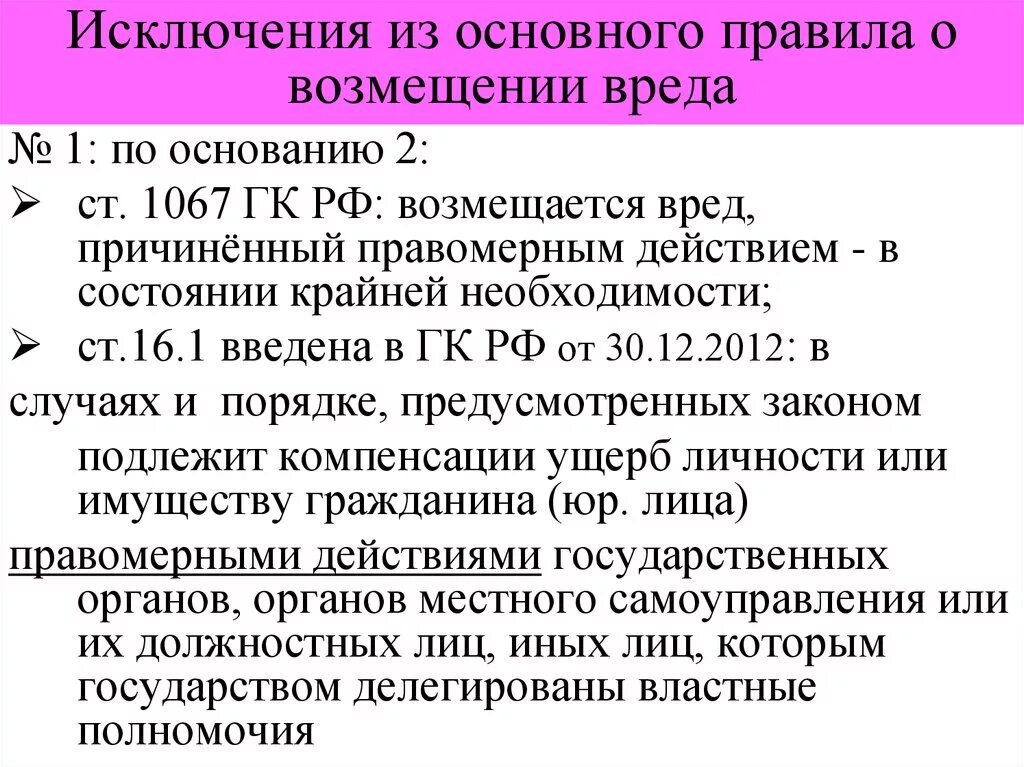 Исключения из основного правила о возмещении вреда

№ 1: по основанию 2:

➢ ст. 1067 ГК РФ: возмещается вред, причинённый правомерным действием - в состоянии крайней необходимости;

➢ ст.16.1 введена в ГК РФ от 30.12.2012: в

случаях и порядке, предусмотренных законом подлежит компенсации ущерб личности или имуществу гражданина (юр. лица)

правомерными действиями государственных органов, органов местного самоуправления или их должностных лиц, иных лиц, которым государством делегированы властные полномочия